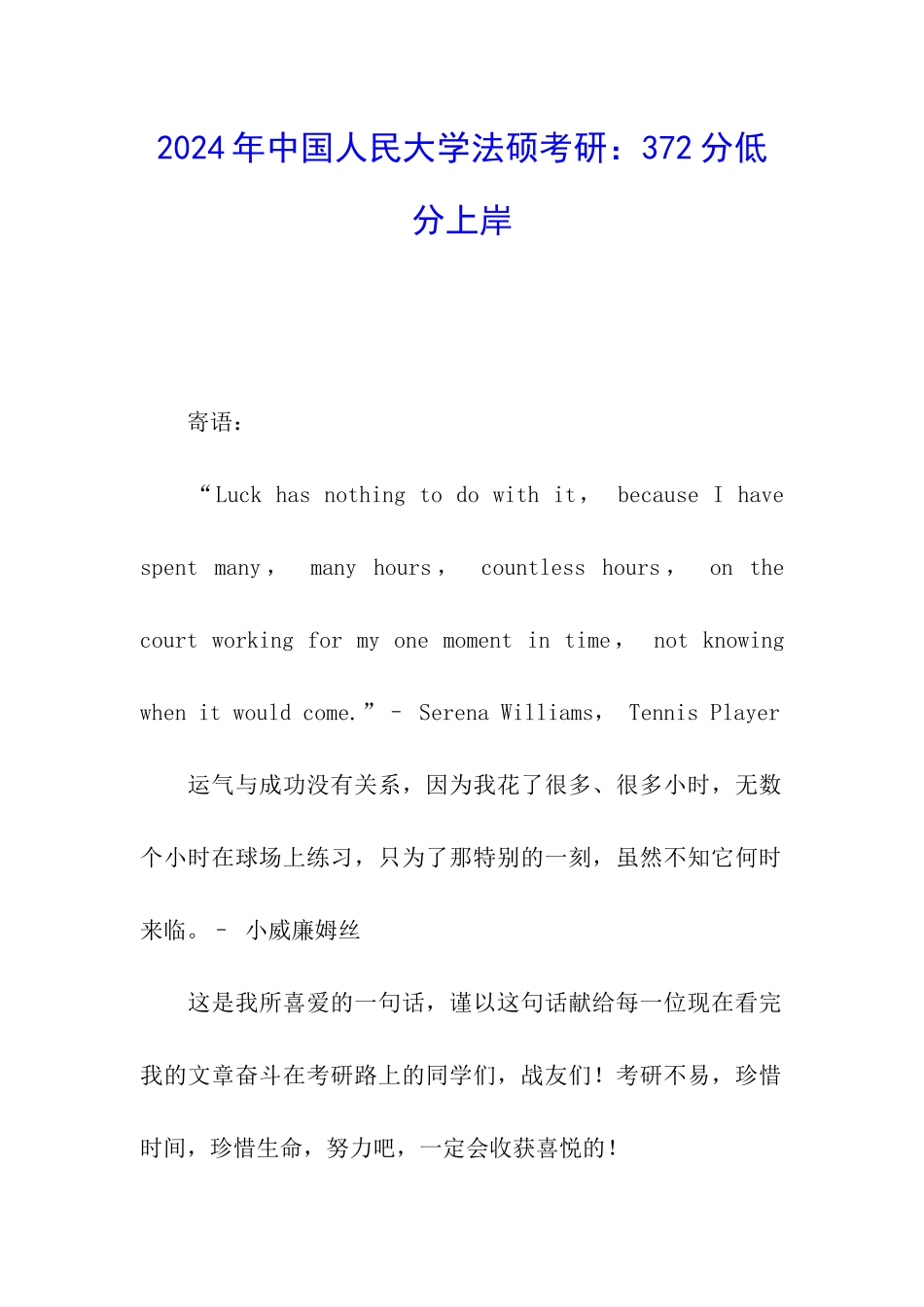 2024年中国人民大学法硕考研：372分低分上岸

寄语：

“Luck has nothing to do with it， because I have spent many， many hours， countless hours， on the court working for my one moment in time， not knowing when it would come.”– Serena Williams， Tennis Player

运气与成功没有关系，因为我花了很多、很多小时，无数个小时在球场上练习，只为了那特别的一刻，虽然不知它何时来临。– 小威廉姆丝

这是我所喜爱的一句话，谨以这句话献给每一位现在看完我的文章奋斗在考研路上的同学们，战友们！考研不易，珍惜时间，珍惜生命，努力吧，一定会收获喜悦的！